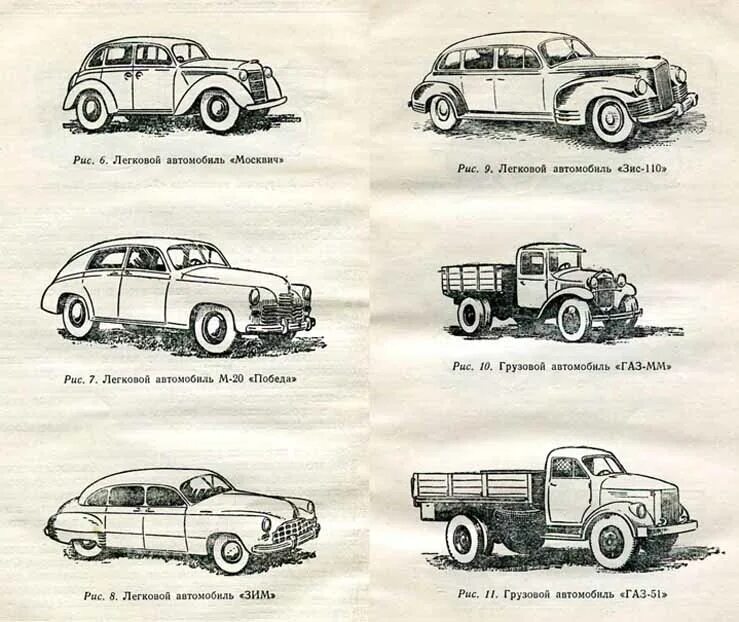 Рис. 6. Легковой автомобиль «Москвич»

Рис. 7. Легковой автомобиль М-20 «Победа»

Рис. 8. Легковой автомобиль «ЗИМ»

Рис. 9. Легковой автомобиль «Зис-110»

Рис. 10. Грузовой автомобиль «ГАЗ-ММ»

Рис. 11. Грузовой автомобиль «ГАЗ-51»